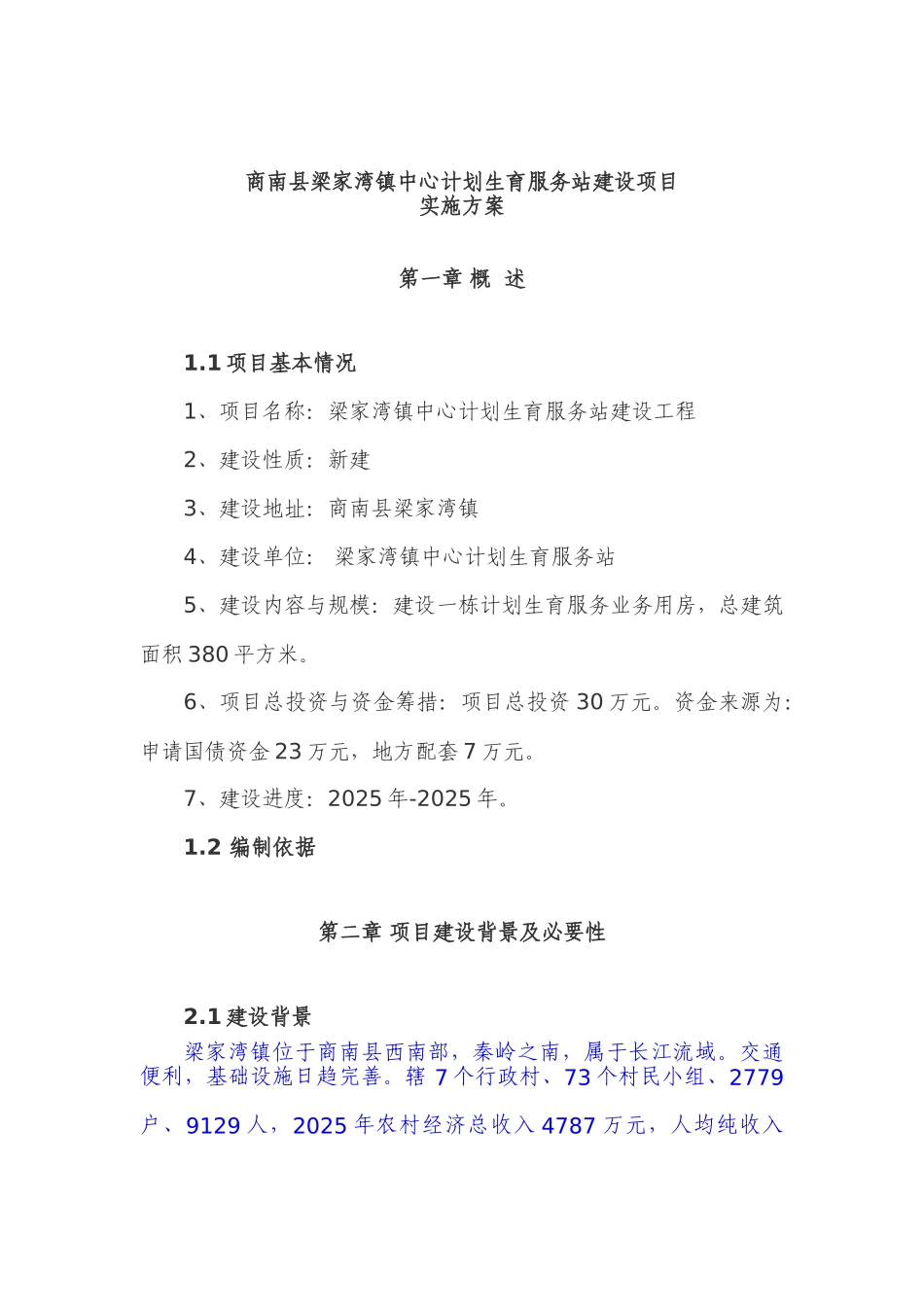 商南县梁家湾镇中心计划生育服务站建设项目
实施方案

第一章 概 述

1.1 项目基本情况

1、项目名称：梁家湾镇中心计划生育服务站建设工程

2、建设性质：新建

3、建设地址：商南县梁家湾镇

4、建设单位： 梁家湾镇中心计划生育服务站

5、建设内容与规模：建设一栋计划生育服务业务用房，总建筑面积 380 平方米。

6、项目总投资与资金筹措：项目总投资 30 万元。资金来源为：申请国债资金 23 万元，地方配套 7 万元。

7、建设进度：2025 年-2025 年。

1.2 编制依据

第二章 项目建设背景及必要性

2.1 建设背景

梁家湾镇位于商南县西南部，秦岭之南，属于长江流域。交通便利，基础设施日趋完善。辖 7 个行政村、73 个村民小组、2779 户、9129 人，2025 年农村经济总收入 4787 万元，人均纯收入